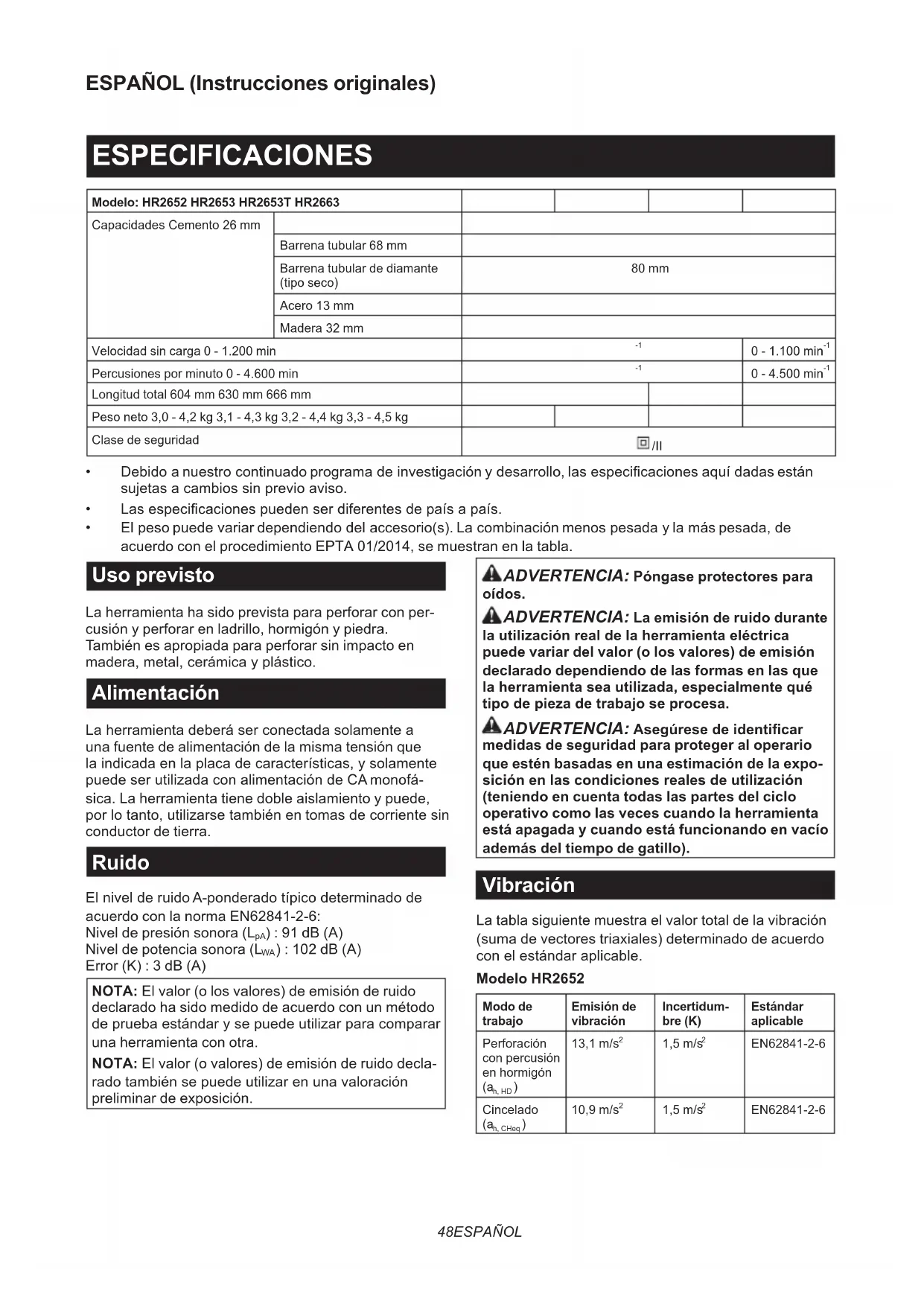 ESPAÑOL (Instrucciones originales)

ESPECIFICACIONES

| Modelo: HR2652 HR2653 HR2653T HR2663 | | | | | |
|---|---|---|---|---|---|
| Capacidades Cemento 26 mm | | | | | |
| | Barrena tubular 68 mm | | | | |
| | Barrena tubular de diamante (tipo seco) | 80 mm | | | |
| | Acero 13 mm | | | | |
| | Madera 32 mm | | | | |
| Velocidad sin carga 0 - 1.200 min | | $^{-1}$ | | | 0 - 1.100 min$^{-1}$ |
| Percusiones por minuto 0 - 4.600 min | | $^{-1}$ | | | 0 - 4.500 min$^{-1}$ |
| Longitud total 604 mm 630 mm 666 mm | | | | | |
| Peso neto 3,0 - 4,2 kg 3,1 - 4,3 kg 3,2 - 4,4 kg 3,3 - 4,5 kg | | | | | |
| Clase de seguridad | | /II | | | |

• Debido a nuestro continuado programa de investigación y desarrollo, las especificaciones aquí dadas están sujetas a cambios sin previo aviso.
• Las especificaciones pueden ser diferentes de país a país.
• El peso puede variar dependiendo del accesorio(s). La combinación menos pesada y la más pesada, de acuerdo con el procedimiento EPTA 01/2014, se muestran en la tabla.

Uso previsto

La herramienta ha sido prevista para perforar con percusión y perforar en ladrillo, hormigón y piedra. También es apropiada para perforar sin impacto en madera, metal, cerámica y plástico.

Alimentación

La herramienta deberá ser conectada solamente a una fuente de alimentación de la misma tensión que la indicada en la placa de características, y solamente puede ser utilizada con alimentación de CA monofásica. La herramienta tiene doble aislamiento y puede, por lo tanto, utilizarse también en tomas de corriente sin conductor de tierra.

Ruido

El nivel de ruido A-ponderado típico determinado de acuerdo con la norma EN62841-2-6:
Nivel de presión sonora ($L_{pA}$) : 91 dB (A)
Nivel de potencia sonora ($L_{WA}$) : 102 dB (A)
Error (K) : 3 dB (A)

NOTA: El valor (o los valores) de emisión de ruido declarado ha sido medido de acuerdo con un método de prueba estándar y se puede utilizar para comparar una herramienta con otra.

NOTA: El valor (o valores) de emisión de ruido declarado también se puede utilizar en una valoración preliminar de exposición.

ADVERTENCIA: Póngase protectores para oídos.

ADVERTENCIA: La emisión de ruido durante la utilización real de la herramienta eléctrica puede variar del valor (o los valores) de emisión declarado dependiendo de las formas en las que la herramienta sea utilizada, especialmente qué tipo de pieza de trabajo se procesa.

ADVERTENCIA: Asegúrese de identificar medidas de seguridad para proteger al operario que estén basadas en una estimación de la exposición en las condiciones reales de utilización (teniendo en cuenta todas las partes del ciclo operativo como las veces cuando la herramienta está apagada y cuando está funcionando en vacío además del tiempo de gatillo).

Vibración

La tabla siguiente muestra el valor total de la vibración (suma de vectores triaxiales) determinado de acuerdo con el estándar aplicable.

Modelo HR2652

| Modo de trabajo | Emisión de vibración | Incertidumbre (K) | Estándar aplicable |
|---|---|---|---|
| Perforación con percusión en hormigón ($a_{h, HD}$) | 13,1 m/s$^2$ | 1,5 m/s$^2$ | EN62841-2-6 |
| Cincelado ($a_{h, CHeq}$) | 10,9 m/s$^2$ | 1,5 m/s$^2$ | EN62841-2-6 |

48ESPAÑOL